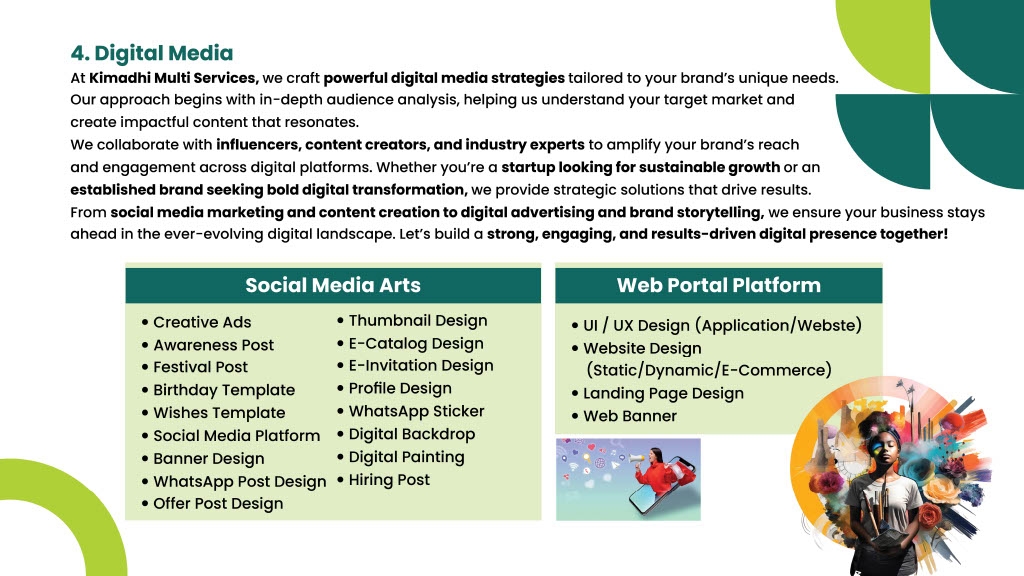 4. Digital Media

At Kimadhi Multi Services, we craft powerful digital media strategies tailored to your brand's unique needs. Our approach begins with in-depth audience analysis, helping us understand your target market and create impactful content that resonates.

We collaborate with influencers, content creators, and industry experts to amplify your brand's reach and engagement across digital platforms. Whether you're a startup looking for sustainable growth or an established brand seeking bold digital transformation, we provide strategic solutions that drive results.

From social media marketing and content creation to digital advertising and brand storytelling, we ensure your business stays ahead in the ever-evolving digital landscape. Let's build a strong, engaging, and results-driven digital presence together!

Social Media Arts

• Creative Ads
• Awareness Post
• Festival Post
• Birthday Template
• Wishes Template
• Social Media Platform
• Banner Design
• WhatsApp Post Design
• Offer Post Design

• Thumbnail Design
• E-Catalog Design
• E-Invitation Design
• Profile Design
• WhatsApp Sticker
• Digital Backdrop
• Digital Painting
• Hiring Post

Web Portal Platform

• UI / UX Design (Application/Webste)
• Website Design (Static/Dynamic/E-Commerce)
• Landing Page Design
• Web Banner